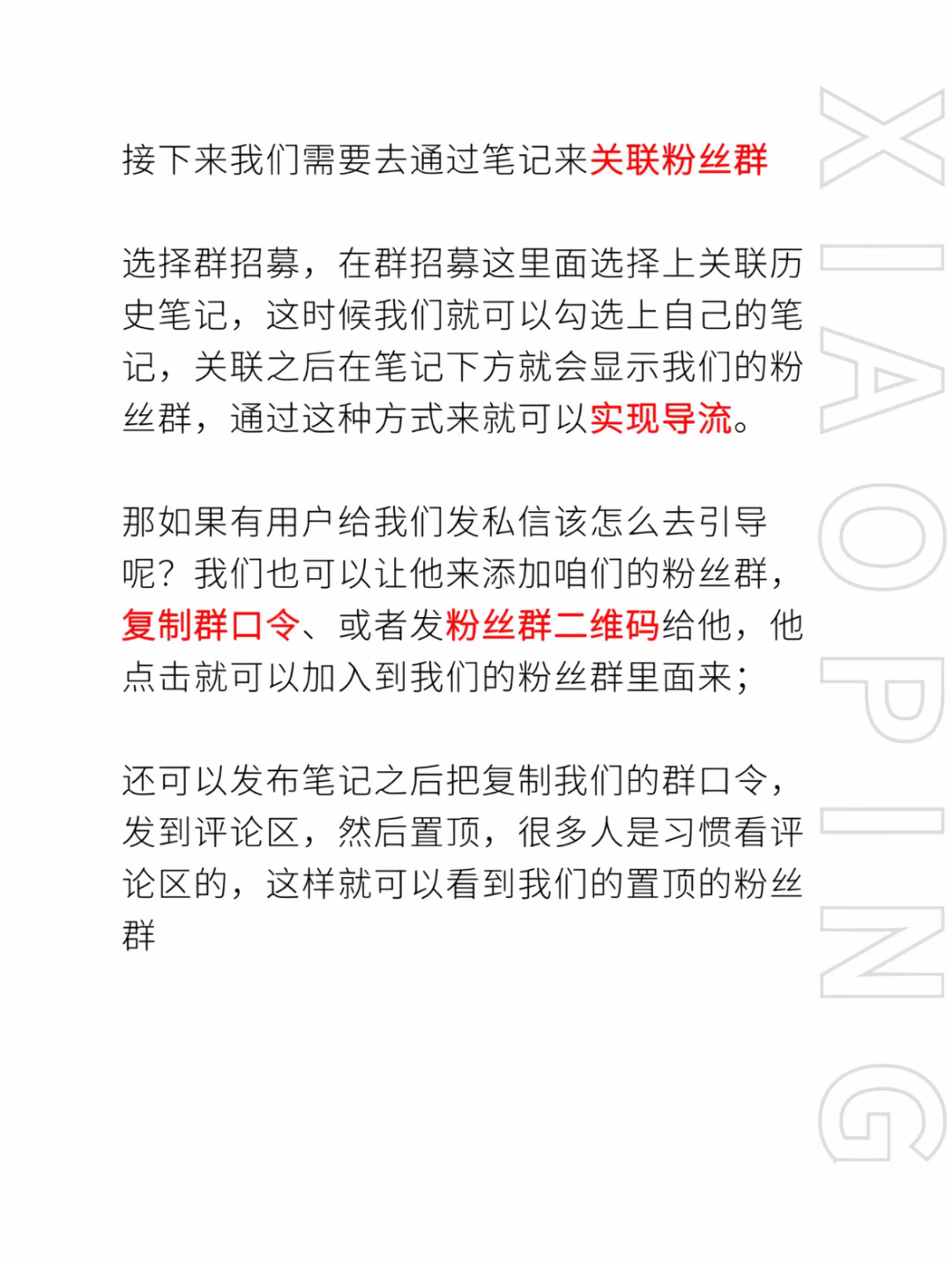 接下来我们需要去通过笔记来关联粉丝群

选择群招募，在群招募这里面选择上关联历史笔记，这时候我们就可以勾选上自己的笔记，关联之后在笔记下方就会显示我们的粉丝群，通过这种方式来就可以实现导流。

那如果有用户给我们发私信该怎么去引导呢？我们也可以让他来添加咱们的粉丝群，复制群口令、或者发粉丝群二维码给他，他点击就可以加入到我们的粉丝群里面来；

还可以发布笔记之后把复制我们的群口令，发到评论区，然后置顶，很多人是习惯看评论区的，这样就可以看到我们的置顶的粉丝群

XIAOPING